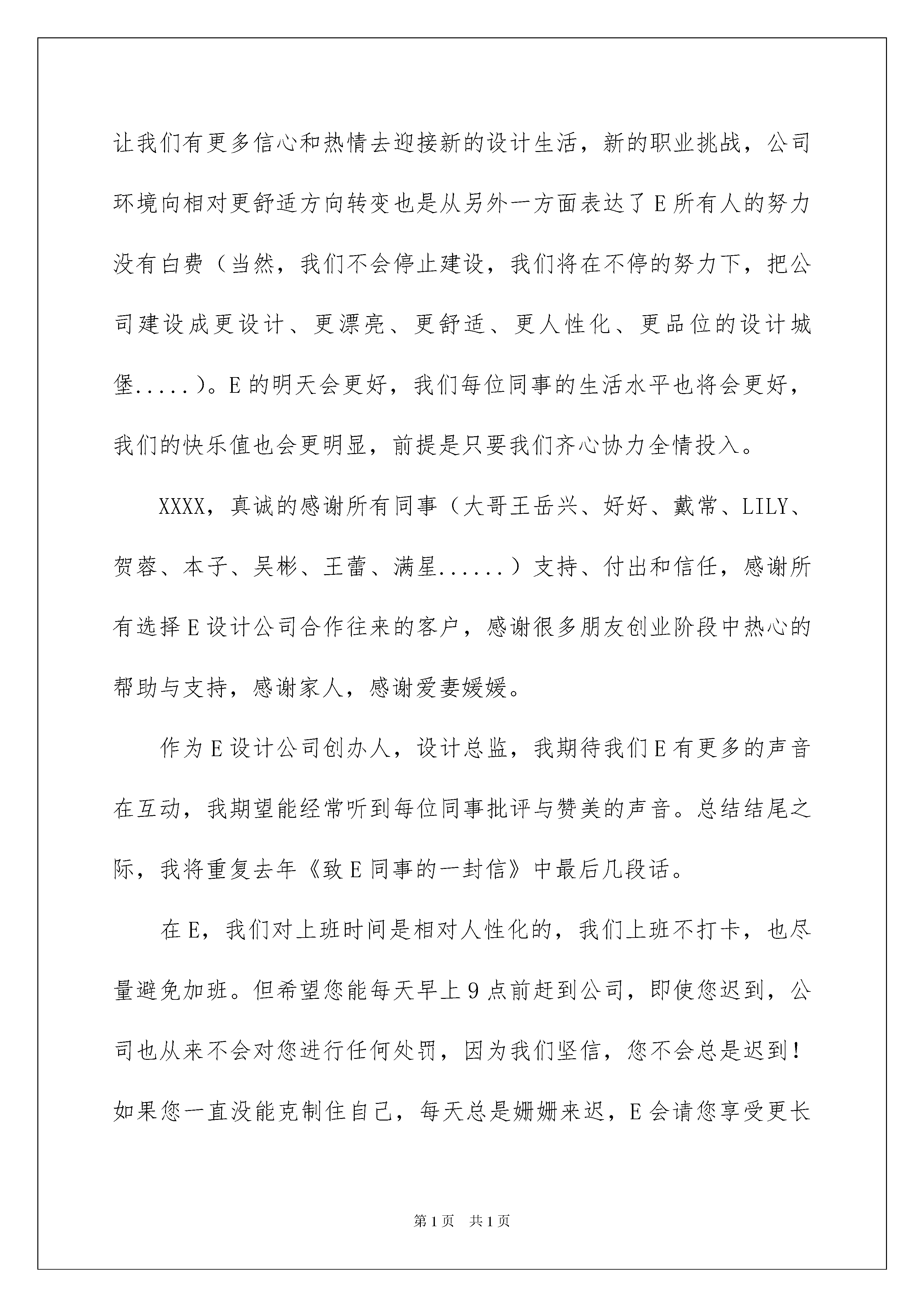 让我们有更多信心和热情去迎接新的设计生活，新的职业挑战，公司环境向相对更舒适方向转变也是从另外一方面表达了E所有人的努力没有白费（当然，我们不会停止建设，我们将在不停的努力下，把公司建设成更设计、更漂亮、更舒适、更人性化、更品位的设计城堡.....）。E的明天会更好，我们每位同事的生活水平也将会更好，我们的快乐值也会更明显，前提是只要我们齐心协力全情投入。

XXXX，真诚的感谢所有同事（大哥王岳兴、好好、戴常、LILY、贺蓉、本子、吴彬、王蕾、满星......）支持、付出和信任，感谢所有选择E设计公司合作往来的客户，感谢很多朋友创业阶段中热心的帮助与支持，感谢家人，感谢爱妻媛媛。

作为E设计公司创办人，设计总监，我期待我们E有更多的声音在互动，我期望能经常听到每位同事批评与赞美的声音。总结结尾之际，我将重复去年《致E同事的一封信》中最后几段话。

在E，我们对上班时间是相对人性化的，我们上班不打卡，也尽量避免加班。但希望您能每天早上9点前赶到公司，即使您迟到，公司也从来不会对您进行任何处罚，因为我们坚信，您不会总是迟到！如果您一直没能克制住自己，每天总是姗姗来迟，E会请您享受更长

第1页 共1页